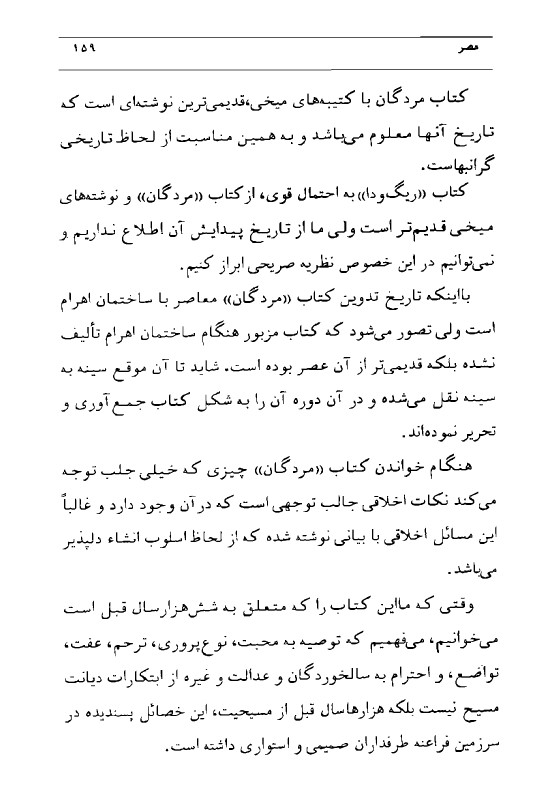 مصر ۱۵۹

کتاب مردگان با کتیبه‌های میخی،قدیمی‌ترین نوشته‌ای است که تاریخ آنها معلوم می‌باشد و به همین مناسبت از لحاظ تاریخی گرانبهاست.

کتاب «ریگ‌ودا» به احتمال قوی، از کتاب «مردگان» و نوشته‌های میخی قدیم‌تر است ولی ما از تاریخ پیدایش آن اطلاع نداریم و نمی‌توانیم در این خصوص نظریه صریحی ابراز کنیم.

بااینکه تاریخ تدوین کتاب «مردگان» معاصر با ساختمان اهرام است ولی تصور می‌شود که کتاب مزبور هنگام ساختمان اهرام تألیف نشده بلکه قدیمی‌تر از آن عصر بوده است. شاید تا آن موقع سینه به سینه نقل می‌شده و در آن دوره آن را به شکل کتاب جمع آوری و تحریر نموده‌اند.

هنگام خواندن کتاب «مردگان» چیزی که خیلی جلب توجه می‌کند نکات اخلاقی جالب توجهی است که در آن وجود دارد و غالباً این مسائل اخلاقی با بیانی نوشته شده که از لحاظ اسلوب انشاء دلپذیر می‌باشد.

وقتی که مااین کتاب را که متعلق به شش‌هزارسال قبل است می‌خوانیم، می‌فهمیم که توصیه به محبت، نوع‌پروری، ترحم، عفت، تواضع، و احترام به سالخوردگان و عدالت و غیره از ابتکارات دیانت مسیح نیست بلکه هزارهاسال قبل از مسیحیت، این خصائل پسندیده در سرزمین فراعنه طرفداران صمیمی و استواری داشته است.